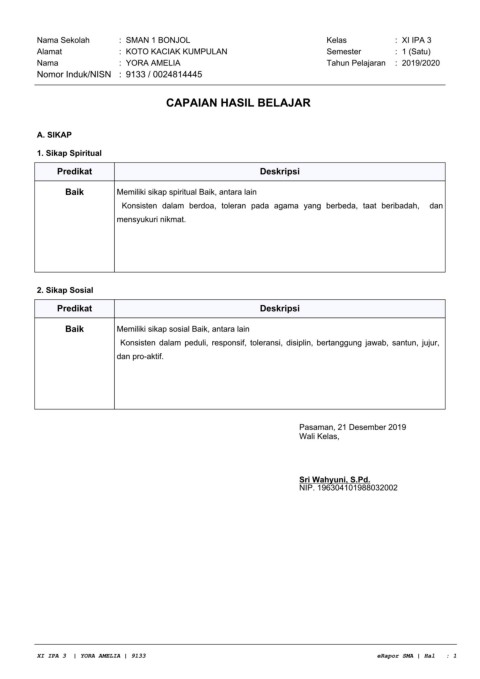 Nama Sekolah : SMAN 1 BONJOL
Alamat : KOTO KACIAK KUMPULAN
Nama : YORA AMELIA
Nomor Induk/NISN : 9133 / 0024814445

Kelas : XI IPA 3
Semester : 1 (Satu)
Tahun Pelajaran : 2019/2020

CAPAIAN HASIL BELAJAR

A. SIKAP

1. Sikap Spiritual

| Predikat | Deskripsi |
|---|---|
| Baik | Memiliki sikap spiritual Baik, antara lain Konsisten dalam berdoa, toleran pada agama yang berbeda, taat beribadah, dan mensyukuri nikmat. |

2. Sikap Sosial

| Predikat | Deskripsi |
|---|---|
| Baik | Memiliki sikap sosial Baik, antara lain Konsisten dalam peduli, responsif, toleransi, disiplin, bertanggung jawab, santun, jujur, dan pro-aktif. |

Pasaman, 21 Desember 2019
Wali Kelas,

Sri Wahyuni, S.Pd.
NIP. 196304101988032002

XI IPA 3 | YORA AMELIA | 9133

eRapor SMA | Hal : 1